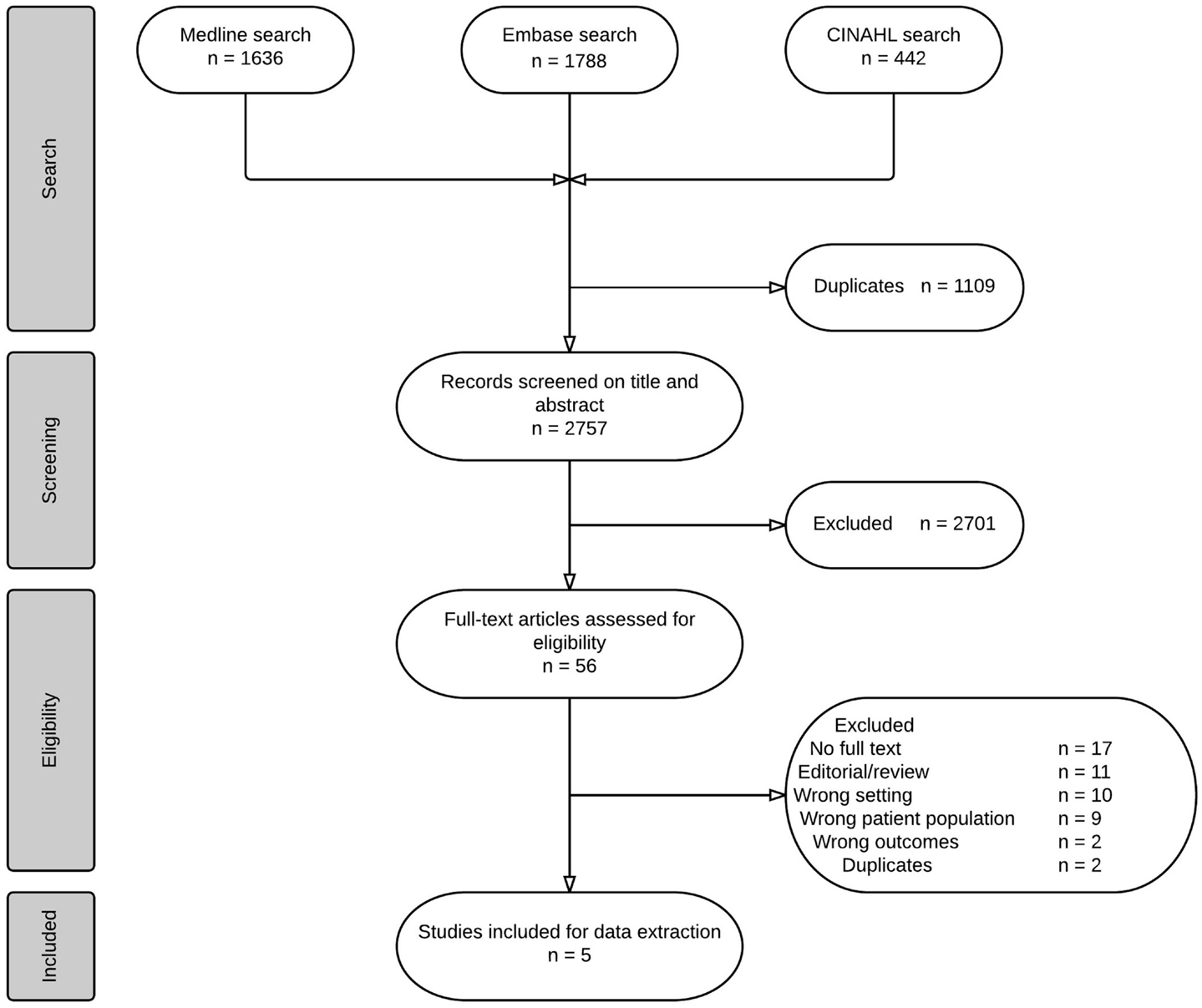 Search

Medline search
n = 1636

Embase search
n = 1788

CINAHL search
n = 442

Duplicates n = 1109

Screening

Records screened on title and abstract
n = 2757

Excluded n = 2701

Eligibility

Full-text articles assessed for eligibility
n = 56

Excluded
No full text n = 17
Editorial/review n = 11
Wrong setting n = 10
Wrong patient population n = 9
Wrong outcomes n = 2
Duplicates n = 2

Included

Studies included for data extraction
n = 5